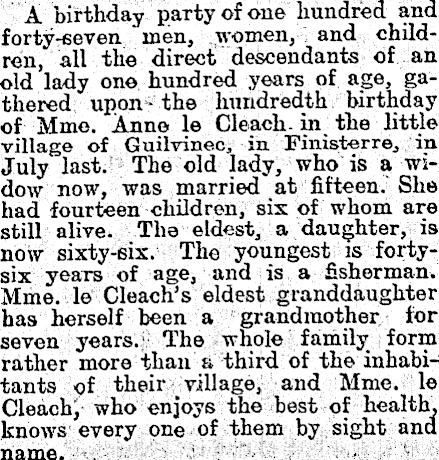 A birthday party of one hundred and forty-seven men, women, and children, all the direct descendants of an old lady one hundred years of age, gathered upon the hundredth birthday of Mme. Anne le Cleach in the little village of Guilvinec, in Finisterre, in July last. The old lady, who is a widow now, was married at fifteen. She had fourteen children, six of whom are still alive. The eldest, a daughter, is now sixty-six. The youngest is forty-six years of age, and is a fisherman. Mme. le Cleach's eldest granddaughter has herself been a grandmother for seven years. The whole family form rather more than a third of the inhabitants of their village, and Mme. le Cleach, who enjoys the best of health, knows every one of them by sight and name.